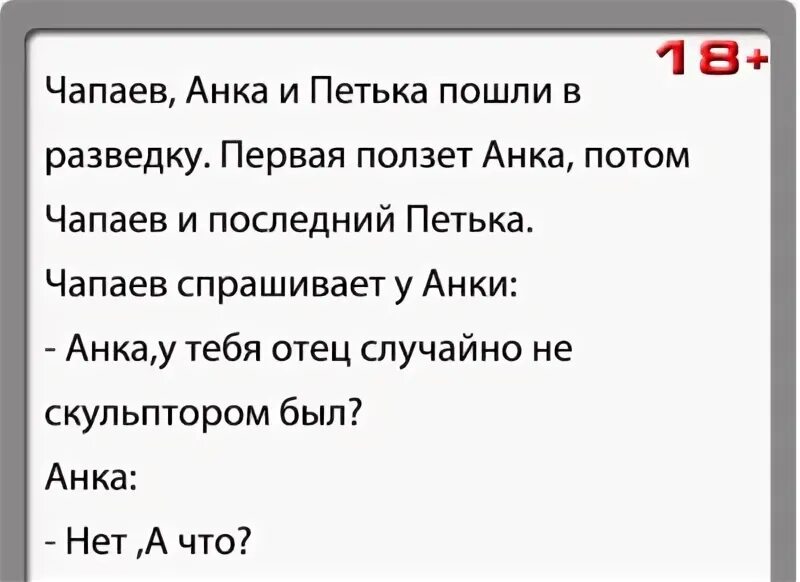 18+

Чапаев, Анка и Петька пошли в разведку. Первая ползет Анка, потом Чапаев и последний Петька.

Чапаев спрашивает у Анки:

- Анка,у тебя отец случайно не скульптором был?

Анка:

- Нет ,А что?